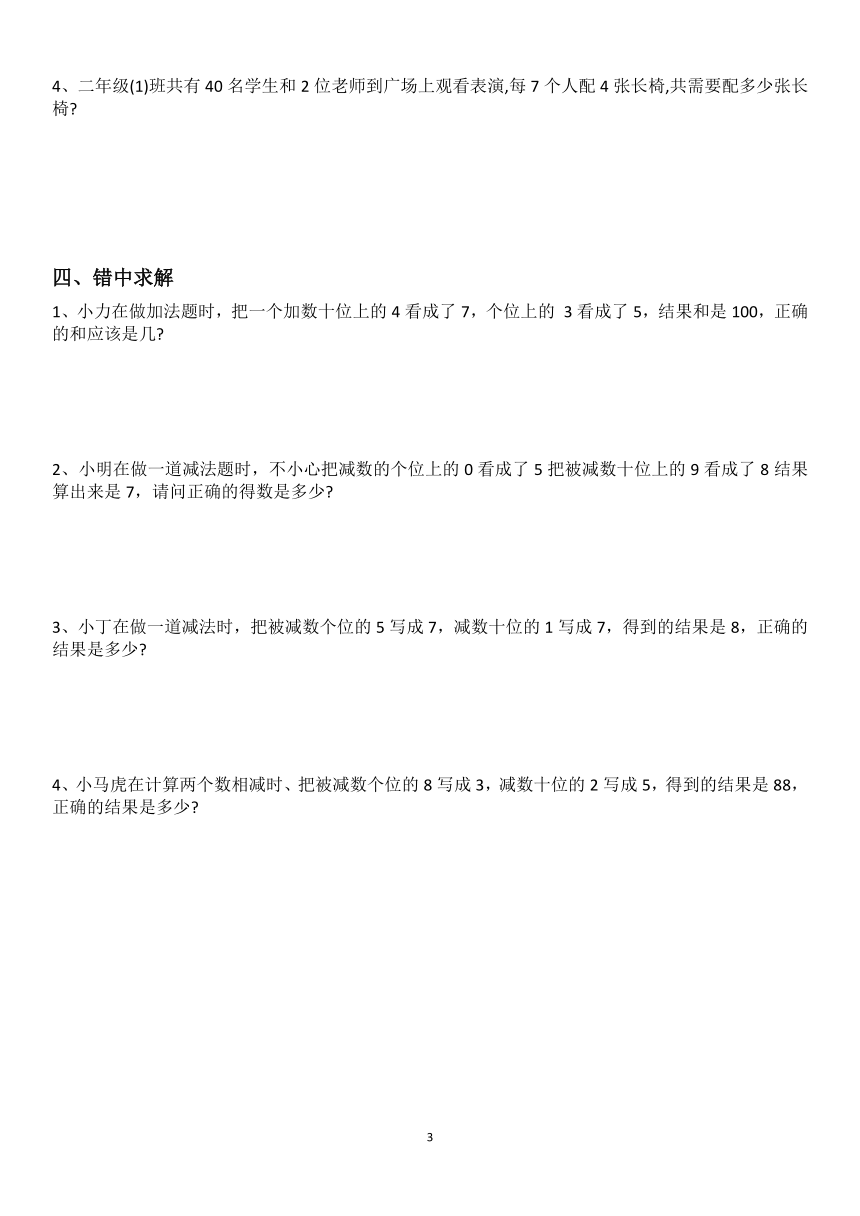 4、二年级(1)班共有 40 名学生和 2 位老师到广场上观看表演,每 7 个人配 4 张长椅,共需要配多少张长椅?

四、错中求解

1、小力在做加法题时，把一个加数十位上的 4 看成了 7，个位上的 3 看成了 5，结果和是 100，正确的和应该是几?

2、小明在做一道减法题时，不小心把减数的个位上的 0 看成了 5 把被减数十位上的 9 看成了 8 结果算出来是 7，请问正确的得数是多少?

3、小丁在做一道减法时，把被减数个位的 5 写成 7，减数十位的 1 写成 7，得到的结果是 8，正确的结果是多少?

4、小马虎在计算两个数相减时、把被减数个位的 8 写成 3，减数十位的 2 写成 5，得到的结果是 88，正确的结果是多少?

3